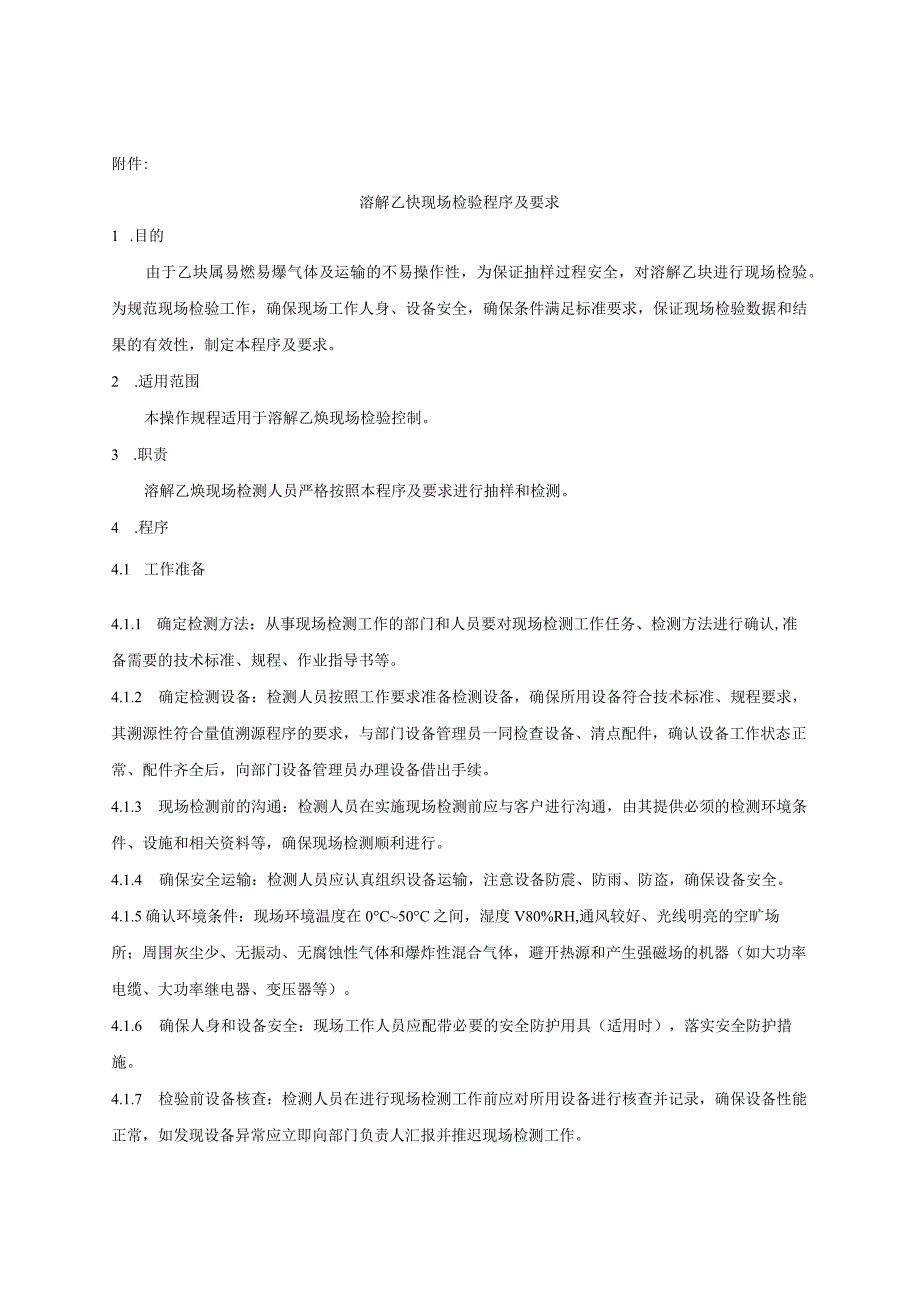 附件:

溶解乙快现场检验程序及要求

1 .目的

由于乙块属易燃易爆气体及运输的不易操作性，为保证抽样过程安全，对溶解乙块进行现场检验。为规范现场检验工作，确保现场工作人身、设备安全，确保条件满足标准要求，保证现场检验数据和结果的有效性，制定本程序及要求。

2 .适用范围

本操作规程适用于溶解乙焕现场检验控制。

3 .职责

溶解乙焕现场检测人员严格按照本程序及要求进行抽样和检测。

4 .程序

4.1 工作准备

4.1.1 确定检测方法：从事现场检测工作的部门和人员要对现场检测工作任务、检测方法进行确认,准备需要的技术标准、规程、作业指导书等。

4.1.2 确定检测设备：检测人员按照工作要求准备检测设备，确保所用设备符合技术标准、规程要求，其溯源性符合量值溯源程序的要求，与部门设备管理员一同检查设备、清点配件，确认设备工作状态正常、配件齐全后，向部门设备管理员办理设备借出手续。

4.1.3 现场检测前的沟通：检测人员在实施现场检测前应与客户进行沟通，由其提供必须的检测环境条件、设施和相关资料等，确保现场检测顺利进行。

4.1.4 确保安全运输：检测人员应认真组织设备运输，注意设备防震、防雨、防盗，确保设备安全。

4.1.5 确认环境条件：现场环境温度在 0°C~50°C 之间，湿度 V80%RH,通风较好、光线明亮的空旷场所；周围灰尘少、无振动、无腐蚀性气体和爆炸性混合气体，避开热源和产生强磁场的机器（如大功率电缆、大功率继电器、变压器等）。

4.1.6 确保人身和设备安全：现场工作人员应配带必要的安全防护用具（适用时），落实安全防护措施。

4.1.7 检验前设备核查：检测人员在进行现场检测工作前应对所用设备进行核查并记录，确保设备性能正常，如发现设备异常应立即向部门负责人汇报并推迟现场检测工作。